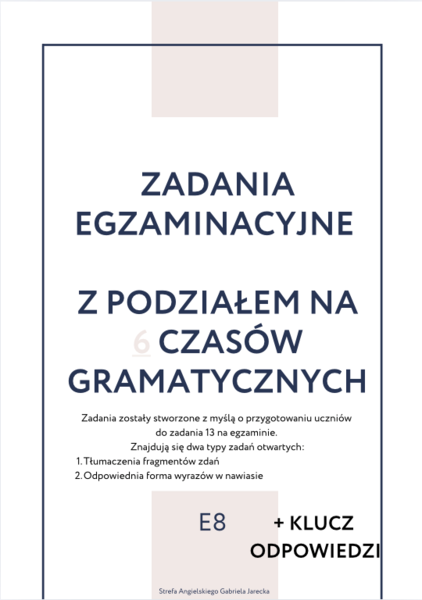 ZADANIA EGZAMINACYJNE

Z PODZIAŁEM NA 6 CZASÓW GRAMATYCZNYCH

Zadania zostały stworzone z myślą o przygotowaniu uczniów do zadania 13 na egzaminie.
Znajdują się dwa typy zadań otwartych:
1. Tłumaczenia fragmentów zdań
2. Odpowiednia forma wyrazów w nawiasie

E8

+ KLUCZ ODPOWIEDZI

Strefa Angielskiego Gabriela Jarecka